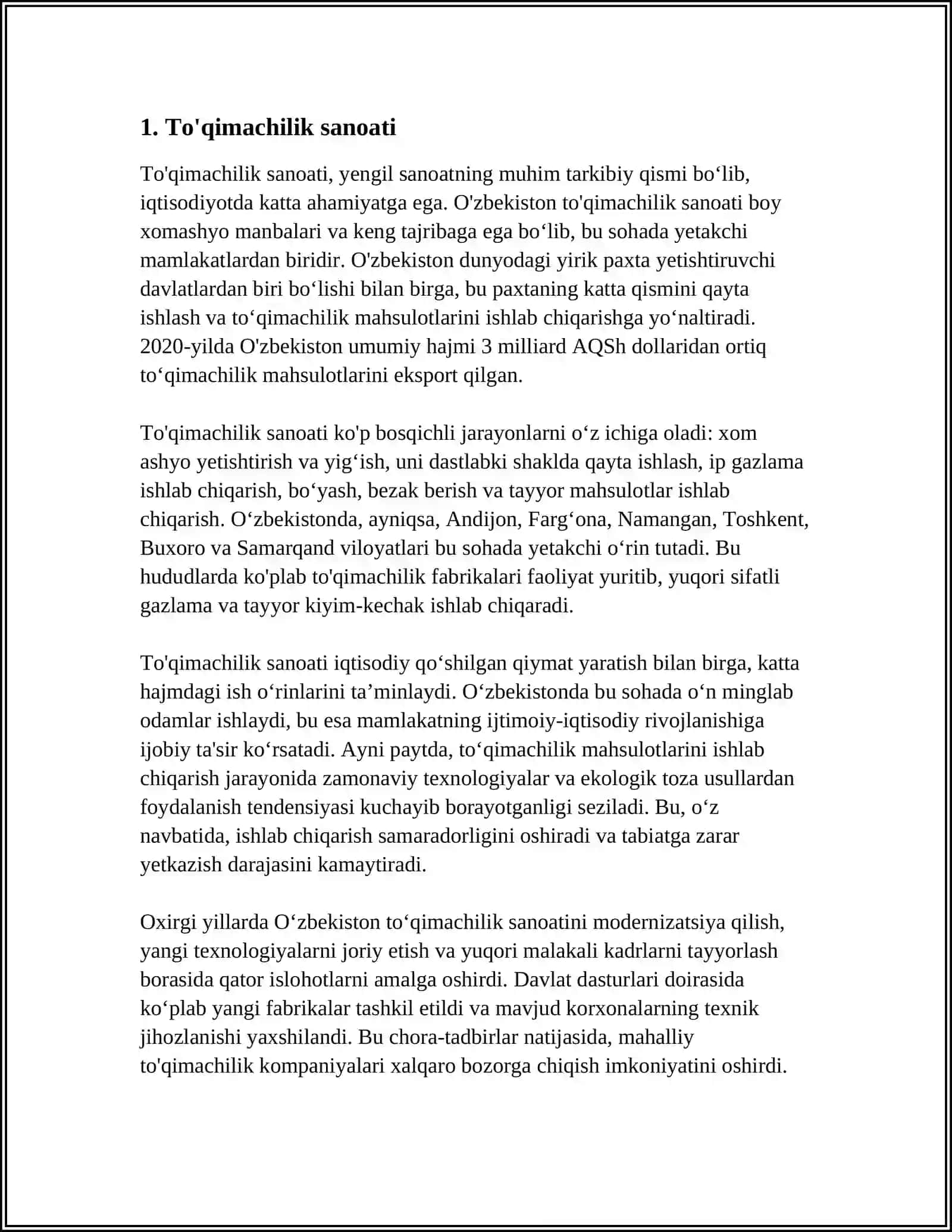 1. To'qimachilik sanoati

To'qimachilik sanoati, yengil sanoatning muhim tarkibiy qismi bo'lib, iqtisodiyotda katta ahamiyatga ega. O'zbekiston to'qimachilik sanoati boy xomashyo manbalari va keng tajribaga ega bo'lib, bu sohada yetakchi mamlakatlardan biridir. O'zbekiston dunyodagi yirik paxta yetishtiruvchi davlatlardan biri bo'lishi bilan birga, bu paxtaning katta qismini qayta ishlash va to'qimachilik mahsulotlarini ishlab chiqarishga yo'naltiradi. 2020-yilda O'zbekiston umumiy hajmi 3 milliard AQSh dollaridan ortiq to'qimachilik mahsulotlarini eksport qilgan.

To'qimachilik sanoati ko'p bosqichli jarayonlarni o'z ichiga oladi: xom ashyo yetishtirish va yig'ish, uni dastlabki shaklda qayta ishlash, ip gazlama ishlab chiqarish, bo'yash, bezak berish va tayyor mahsulotlar ishlab chiqarish. O'zbekistonda, ayniqsa, Andijon, Farg'ona, Namangan, Toshkent, Buxoro va Samarqand viloyatlari bu sohada yetakchi o'rin tutadi. Bu hududlarda ko'plab to'qimachilik fabrikalari faoliyat yuritib, yuqori sifatli gazlama va tayyor kiyim-kechak ishlab chiqaradi.

To'qimachilik sanoati iqtisodiy qo'shilgan qiymat yaratish bilan birga, katta hajmdagi ish o'rinlarini ta'minlaydi. O'zbekistonda bu sohada o'n minglab odamlar ishlaydi, bu esa mamlakatning ijtimoiy-iqtisodiy rivojlanishiga ijobiy ta'sir ko'rsatadi. Ayni paytda, to'qimachilik mahsulotlarini ishlab chiqarish jarayonida zamonaviy texnologiyalar va ekologik toza usullardan foydalanish tendensiyasi kuchayib borayotganligi seziladi. Bu, o'z navbatida, ishlab chiqarish samaradorligini oshiradi va tabiatga zarar yetkazish darajasini kamaytiradi.

Oxirgi yillarda O'zbekiston to'qimachilik sanoatini modernizatsiya qilish, yangi texnologiyalarni joriy etish va yuqori malakali kadrlarni tayyorlash borasida qator islohotlarni amalga oshirdi. Davlat dasturlari doirasida ko'plab yangi fabrikalar tashkil etildi va mavjud korxonalarning texnik jihozlanishi yaxshilandi. Bu chora-tadbirlar natijasida, mahalliy to'qimachilik kompaniyalari xalqaro bozorga chiqish imkoniyatini oshirdi.